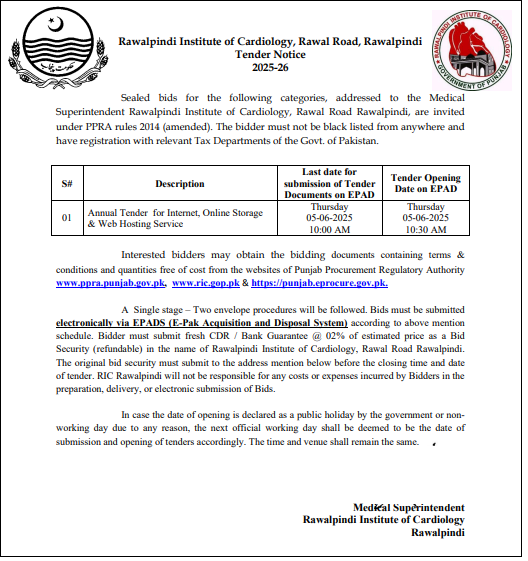 حکومت پنجاب

RAWALPINDI INSTITUTE OF CARDIOLOGY
GOVERNMENT OF PUNJAB

Rawalpindi Institute of Cardiology, Rawal Road, Rawalpindi
Tender Notice
2025-26

Sealed bids for the following categories, addressed to the Medical Superintendent Rawalpindi Institute of Cardiology, Rawal Road Rawalpindi, are invited under PPRA rules 2014 (amended). The bidder must not be black listed from anywhere and have registration with relevant Tax Departments of the Govt. of Pakistan.

| S# | Description | Last date for submission of Tender Documents on EPAD | Tender Opening Date on EPAD |
|---|---|---|---|
| 01 | Annual Tender for Internet, Online Storage & Web Hosting Service | Thursday 05-06-2025 10:00 AM | Thursday 05-06-2025 10:30 AM |

Interested bidders may obtain the bidding documents containing terms & conditions and quantities free of cost from the websites of Punjab Procurement Regulatory Authority www.ppra.punjab.gov.pk, www.ric.gop.pk & https://punjab.eprocure.gov.pk.

A Single stage – Two envelope procedures will be followed. Bids must be submitted electronically via EPADS (E-Pak Acquisition and Disposal System) according to above mention schedule. Bidder must submit fresh CDR / Bank Guarantee @ 02% of estimated price as a Bid Security (refundable) in the name of Rawalpindi Institute of Cardiology, Rawal Road Rawalpindi. The original bid security must submit to the address mention below before the closing time and date of tender. RIC Rawalpindi will not be responsible for any costs or expenses incurred by Bidders in the preparation, delivery, or electronic submission of Bids.

In case the date of opening is declared as a public holiday by the government or non-working day due to any reason, the next official working day shall be deemed to be the date of submission and opening of tenders accordingly. The time and venue shall remain the same.

Medical Superintendent
Rawalpindi Institute of Cardiology
Rawalpindi